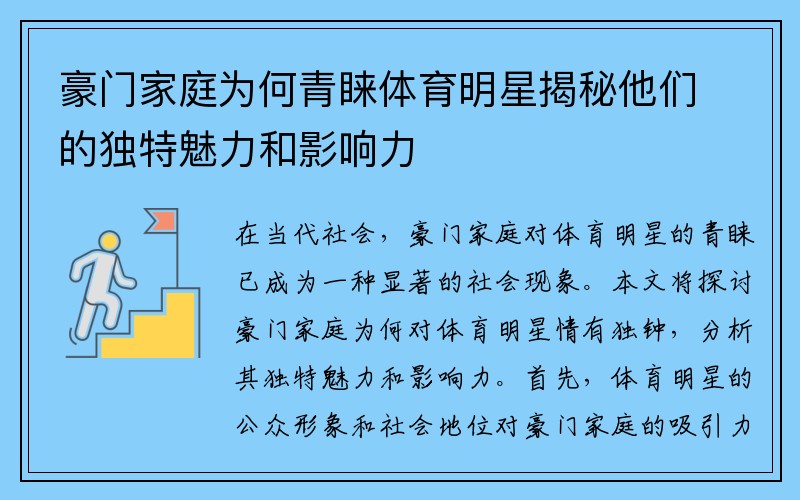 豪门家庭为何青睐体育明星揭秘他们的独特魅力和影响力

在当代社会，豪门家庭对体育明星的青睐已成为一种显著的社会现象。本文将探讨豪门家庭为何对体育明星情有独钟，分析其独特魅力和影响力。首先，体育明星的公众形象和社会地位对豪门家庭的吸引力